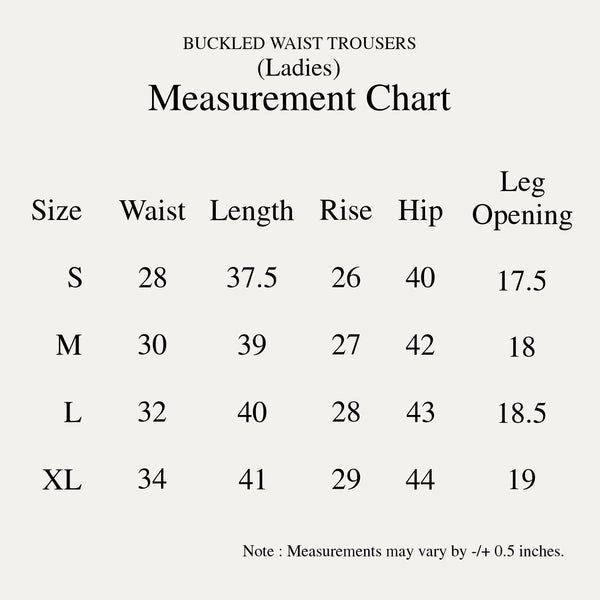 BUCKLED WAIST TROUSERS
(Ladies)
Measurement Chart

| Size | Waist | Length | Rise | Hip | Leg Opening |
|---|---|---|---|---|---|
| S | 28 | 37.5 | 26 | 40 | 17.5 |
| M | 30 | 39 | 27 | 42 | 18 |
| L | 32 | 40 | 28 | 43 | 18.5 |
| XL | 34 | 41 | 29 | 44 | 19 |

Note : Measurements may vary by -/+ 0.5 inches.